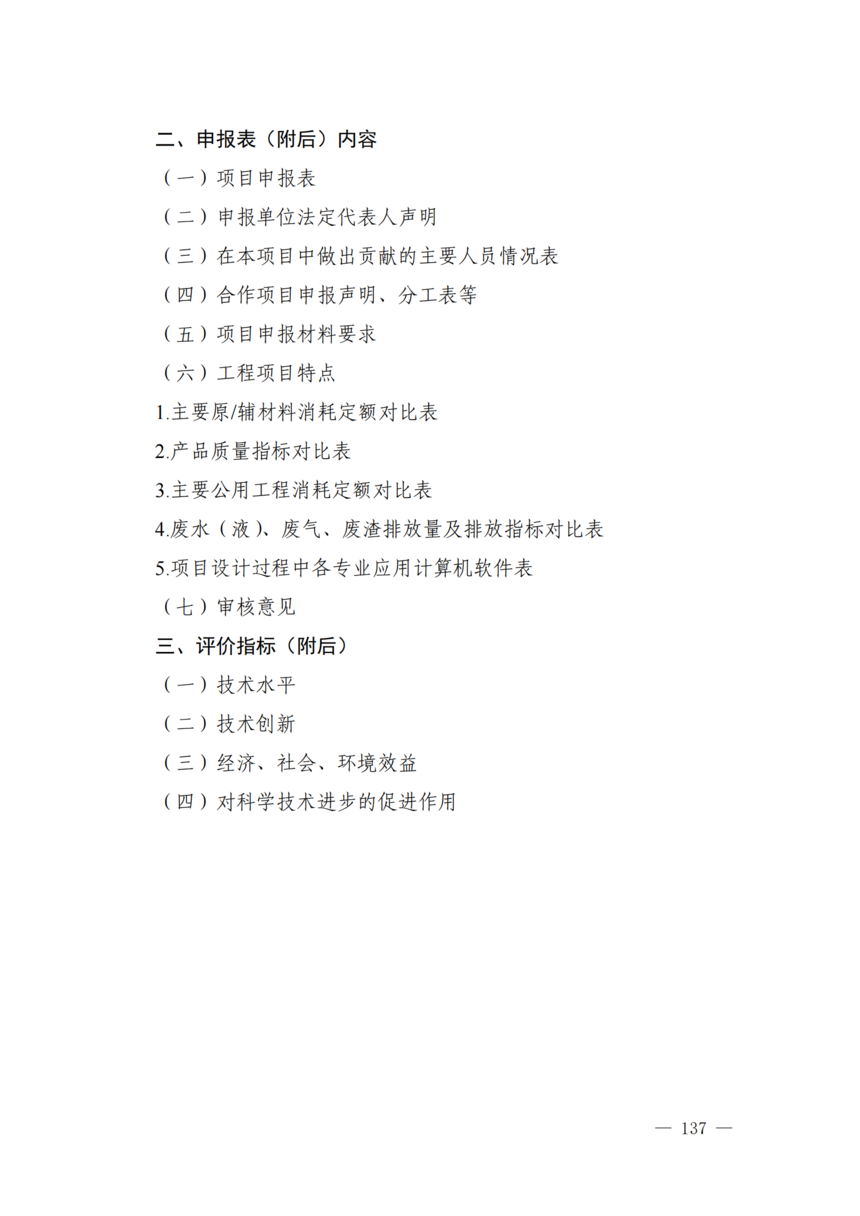 二、申报表（附后）内容

（一）项目申报表

（二）申报单位法定代表人声明

（三）在本项目中做出贡献的主要人员情况表

（四）合作项目申报声明、分工表等

（五）项目申报材料要求

（六）工程项目特点

1.主要原/辅材料消耗定额对比表

2.产品质量指标对比表

3.主要公用工程消耗定额对比表

4.废水（液）、废气、废渣排放量及排放指标对比表

5.项目设计过程中各专业应用计算机软件表

（七）审核意见

三、评价指标（附后）

（一）技术水平

（二）技术创新

（三）经济、社会、环境效益

（四）对科学技术进步的促进作用

— 137 —